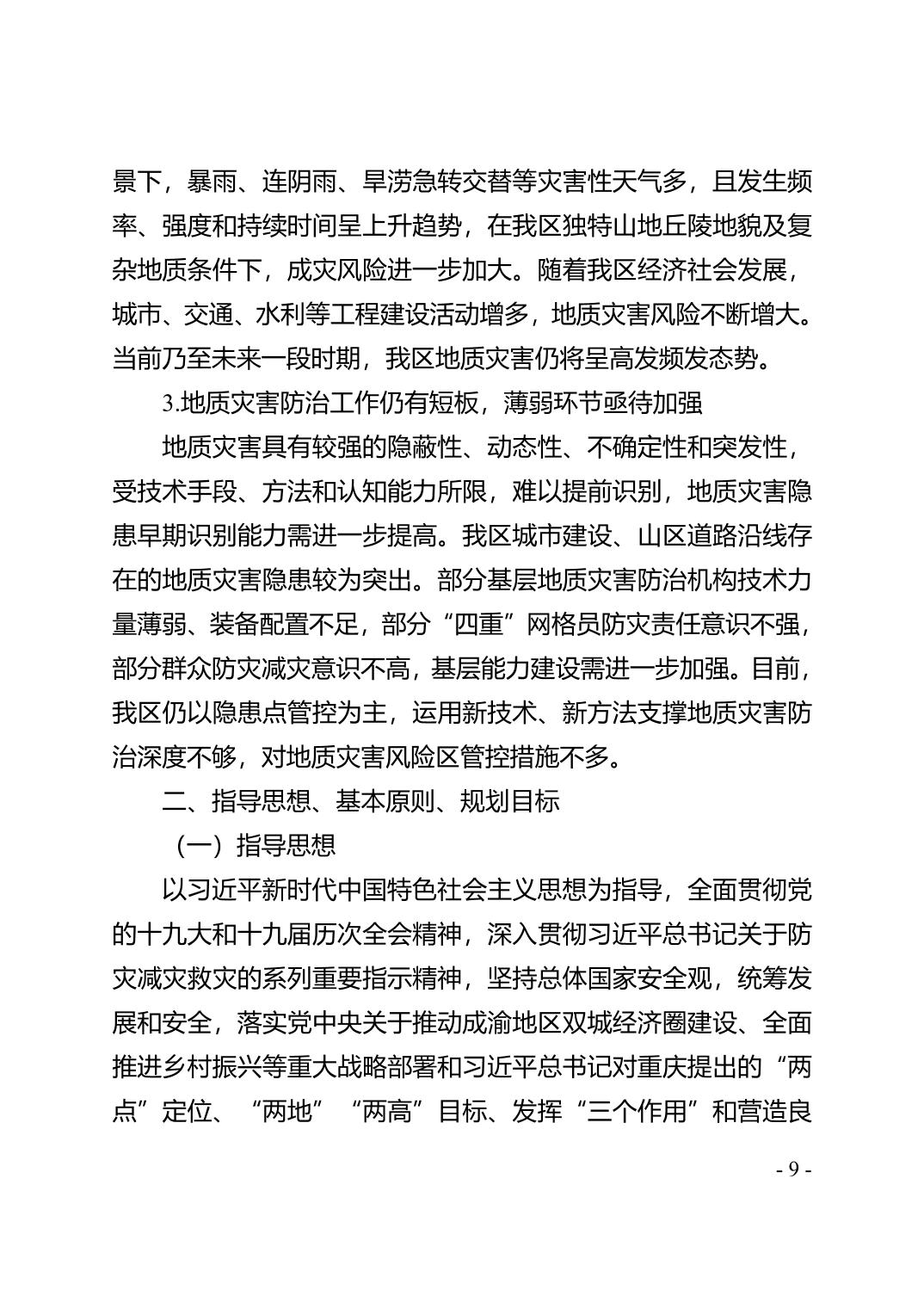 景下，暴雨、连阴雨、旱涝急转交替等灾害性天气多，且发生频率、强度和持续时间呈上升趋势，在我区独特山地丘陵地貌及复杂地质条件下，成灾风险进一步加大。随着我区经济社会发展，城市、交通、水利等工程建设活动增多，地质灾害风险不断增大。当前乃至未来一段时期，我区地质灾害仍将呈高发频发态势。

3.地质灾害防治工作仍有短板，薄弱环节亟待加强

地质灾害具有较强的隐蔽性、动态性、不确定性和突发性，受技术手段、方法和认知能力所限，难以提前识别，地质灾害隐患早期识别能力需进一步提高。我区城市建设、山区道路沿线存在的地质灾害隐患较为突出。部分基层地质灾害防治机构技术力量薄弱、装备配置不足，部分“四重”网格员防灾责任意识不强，部分群众防灾减灾意识不高，基层能力建设需进一步加强。目前，我区仍以隐患点管控为主，运用新技术、新方法支撑地质灾害防治深度不够，对地质灾害风险区管控措施不多。

二、指导思想、基本原则、规划目标

（一）指导思想

以习近平新时代中国特色社会主义思想为指导，全面贯彻党的十九大和十九届历次全会精神，深入贯彻习近平总书记关于防灾减灾救灾的系列重要指示精神，坚持总体国家安全观，统筹发展和安全，落实党中央关于推动成渝地区双城经济圈建设、全面推进乡村振兴等重大战略部署和习近平总书记对重庆提出的“两点”定位、“两地”“两高”目标、发挥“三个作用”和营造良

- 9 -